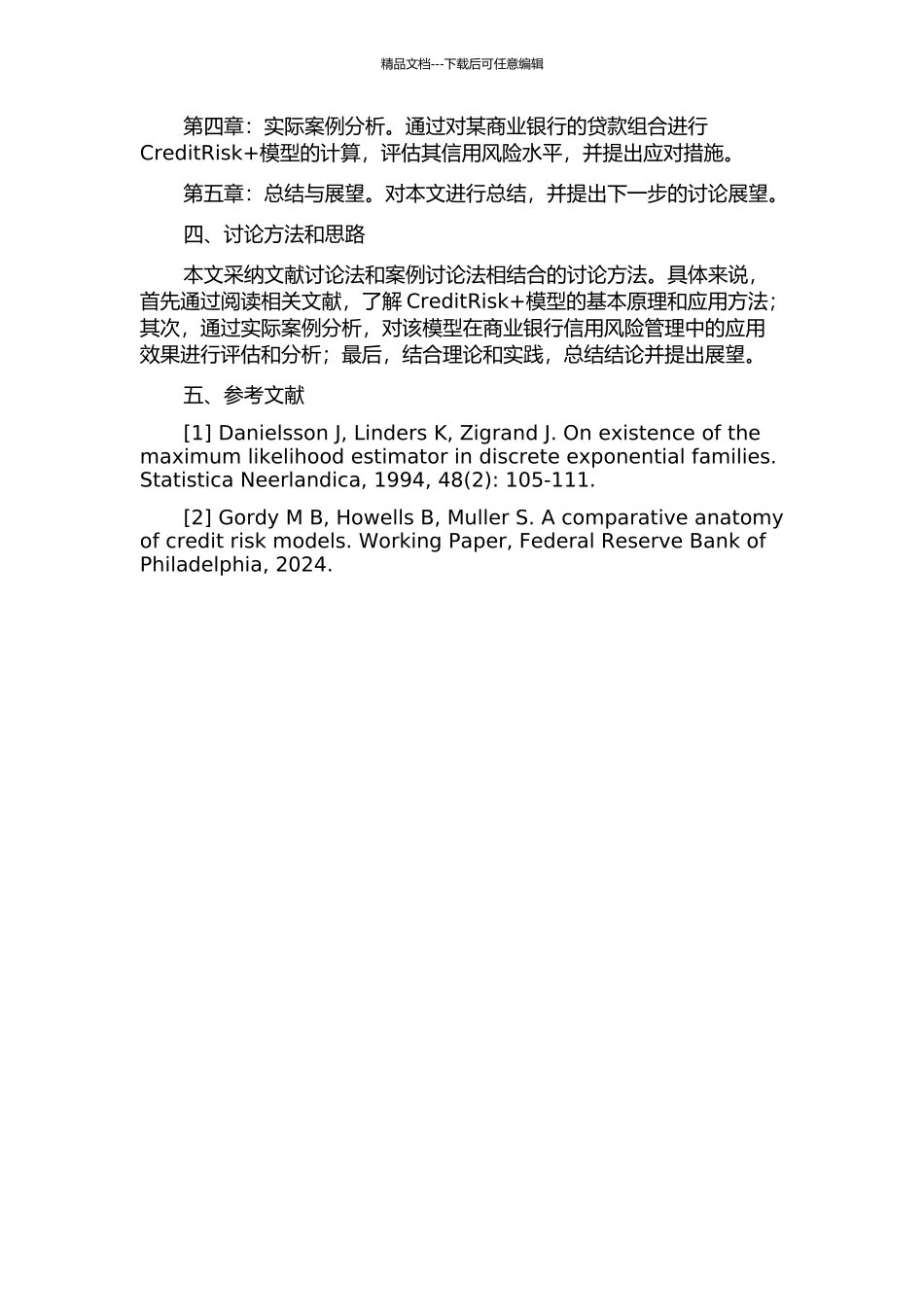 精品文档---下载后可任意编辑

第四章：实际案例分析。通过对某商业银行的贷款组合进行 CreditRisk+模型的计算，评估其信用风险水平，并提出应对措施。

第五章：总结与展望。对本文进行总结，并提出下一步的讨论展望。

四、讨论方法和思路

本文采纳文献讨论法和案例讨论法相结合的讨论方法。具体来说，首先通过阅读相关文献，了解 CreditRisk+模型的基本原理和应用方法；其次，通过实际案例分析，对该模型在商业银行信用风险管理中的应用效果进行评估和分析；最后，结合理论和实践，总结结论并提出展望。

五、参考文献

[1] Danielsson J, Linders K, Zigrand J. On existence of the maximum likelihood estimator in discrete exponential families. Statistica Neerlandica, 1994, 48(2): 105-111.

[2] Gordy M B, Howells B, Muller S. A comparative anatomy of credit risk models. Working Paper, Federal Reserve Bank of Philadelphia, 2024.